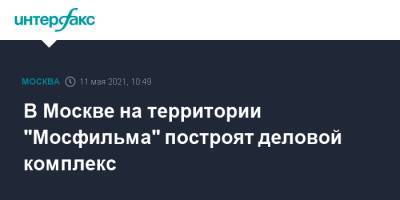 интерфакс

МОСКВА 11 мая 2021, 10:49

В Москве на территории "Мосфильма" построят деловой комплекс